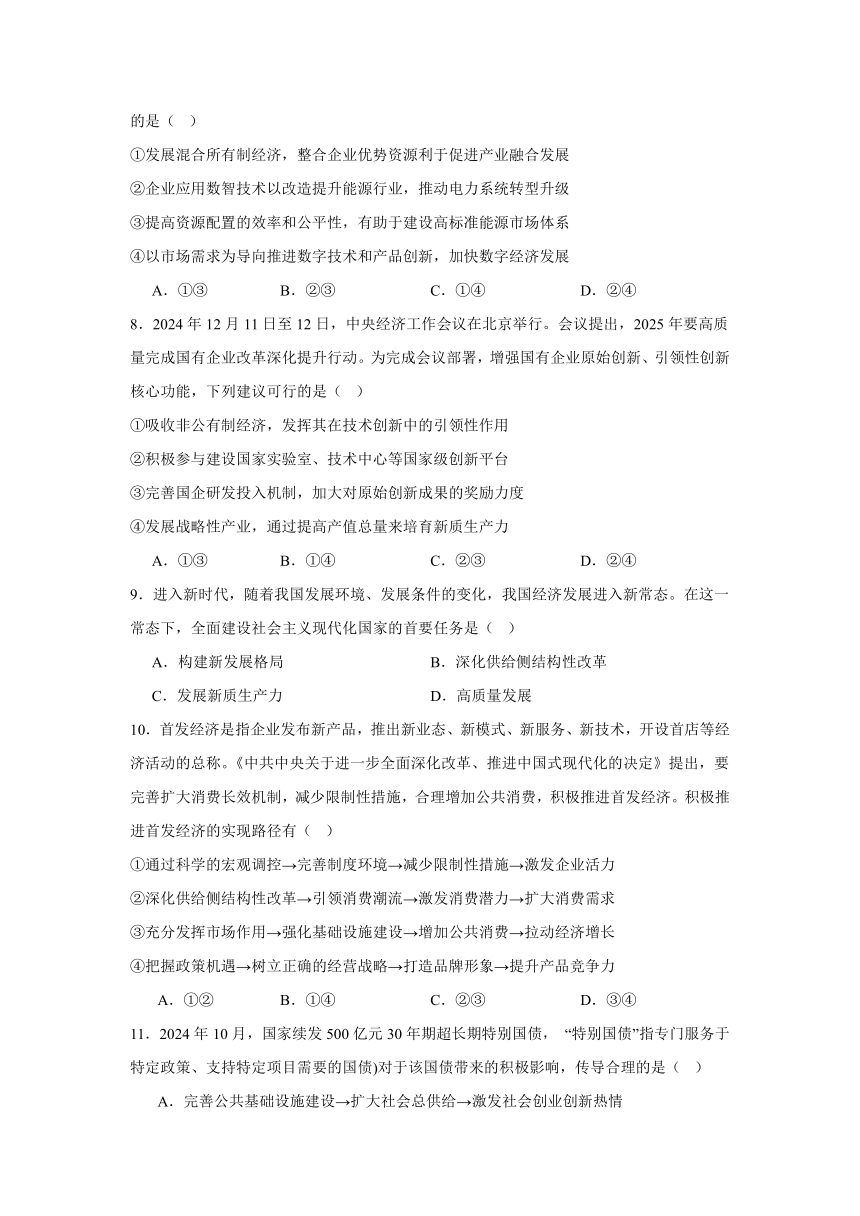 的是（ ）

①发展混合所有制经济，整合企业优势资源利于促进产业融合发展

②企业应用数智技术以改造提升能源行业，推动电力系统转型升级

③提高资源配置的效率和公平性，有助于建设高标准能源市场体系

④以市场需求为导向推进数字技术和产品创新，加快数字经济发展

A．①③　　B．②③　　C．①④　　D．②④

8．2024 年 12 月 11 日至 12 日，中央经济工作会议在北京举行。会议提出，2025 年要高质量完成国有企业改革深化提升行动。为完成会议部署，增强国有企业原始创新、引领性创新核心功能，下列建议可行的是（ ）

①吸收非公有制经济，发挥其在技术创新中的引领性作用

②积极参与建设国家实验室、技术中心等国家级创新平台

③完善国企研发投入机制，加大对原始创新成果的奖励力度

④发展战略性产业，通过提高产值总量来培育新质生产力

A．①③　　B．①④　　C．②③　　D．②④

9．进入新时代，随着我国发展环境、发展条件的变化，我国经济发展进入新常态。在这一常态下，全面建设社会主义现代化国家的首要任务是（ ）

A．构建新发展格局　　B．深化供给侧结构性改革

C．发展新质生产力　　D．高质量发展

10．首发经济是指企业发布新产品，推出新业态、新模式、新服务、新技术，开设首店等经济活动的总称。《中共中央关于进一步全面深化改革、推进中国式现代化的决定》提出，要完善扩大消费长效机制，减少限制性措施，合理增加公共消费，积极推进首发经济。积极推进首发经济的实现路径有（ ）

①通过科学的宏观调控→完善制度环境→减少限制性措施→激发企业活力

②深化供给侧结构性改革→引领消费潮流→激发消费潜力→扩大消费需求

③充分发挥市场作用→强化基础设施建设→增加公共消费→拉动经济增长

④把握政策机遇→树立正确的经营战略→打造品牌形象→提升产品竞争力

A．①②　　B．①④　　C．②③　　D．③④

11．2024 年 10 月，国家续发 500 亿元 30 年期超长期特别国债，“特别国债”指专门服务于特定政策、支持特定项目需要的国债)对于该国债带来的积极影响，传导合理的是（ ）

A．完善公共基础设施建设→扩大社会总供给→激发社会创业创新热情